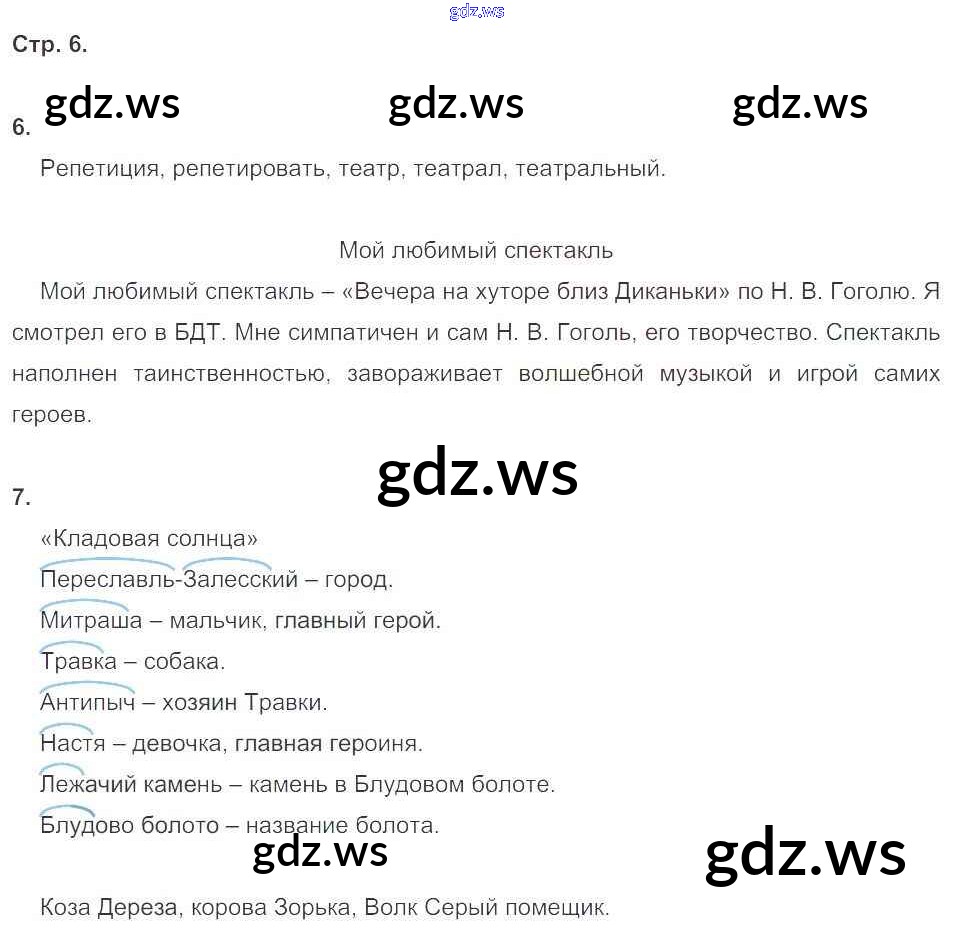 gdz.ws

Стр. 6.

gdz.ws gdz.ws gdz.ws

6.

Репетиция, репетировать, театр, театрал, театральный.

Мой любимый спектакль

Мой любимый спектакль – «Вечера на хуторе близ Диканьки» по Н. В. Гоголю. Я смотрел его в БДТ. Мне симпатичен и сам Н. В. Гоголь, его творчество. Спектакль наполнен таинственностью, завораживает волшебной музыкой и игрой самих героев.

gdz.ws

7.

«Кладовая солнца»

Переславль-Залесский – город.

Митраша – мальчик, главный герой.

Травка – собака.

Антипыч – хозяин Травки.

Настя – девочка, главная героиня.

Лежачий камень – камень в Блудовом болоте.

Блудово болото – название болота.

gdz.ws gdz.ws

Коза Дереза, корова Зорька, Волк Серый помещик.